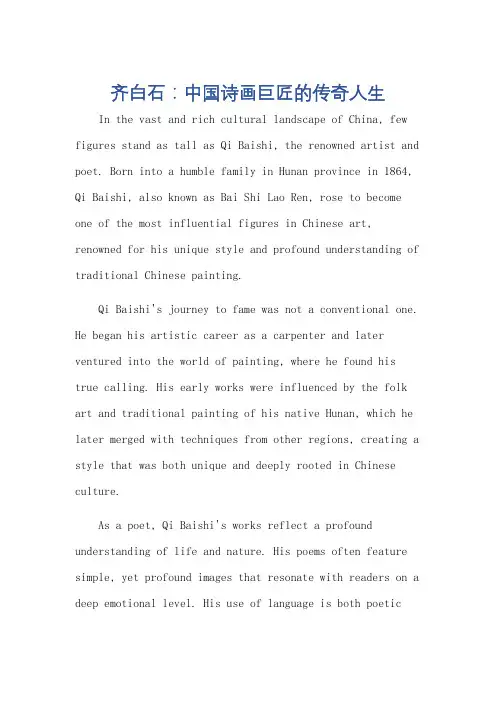 齐白石：中国诗画巨匠的传奇人生

In the vast and rich cultural landscape of China, few figures stand as tall as Qi Baishi, the renowned artist and poet. Born into a humble family in Hunan province in 1864, Qi Baishi, also known as Bai Shi Luo Ren, rose to become one of the most influential figures in Chinese art, renowned for his unique style and profound understanding of traditional Chinese painting.

Qi Baishi's journey to fame was not a conventional one. He began his artistic career as a carpenter and later ventured into the world of painting, where he found his true calling. His early works were influenced by the folk art and traditional painting of his native Hunan, which he later merged with techniques from other regions, creating a style that was both unique and deeply rooted in Chinese culture.

As a poet, Qi Baishi's works reflect a profound understanding of life and nature. His poems often feature simple, yet profound images that resonate with readers on a deep emotional level. His use of language is both poetic